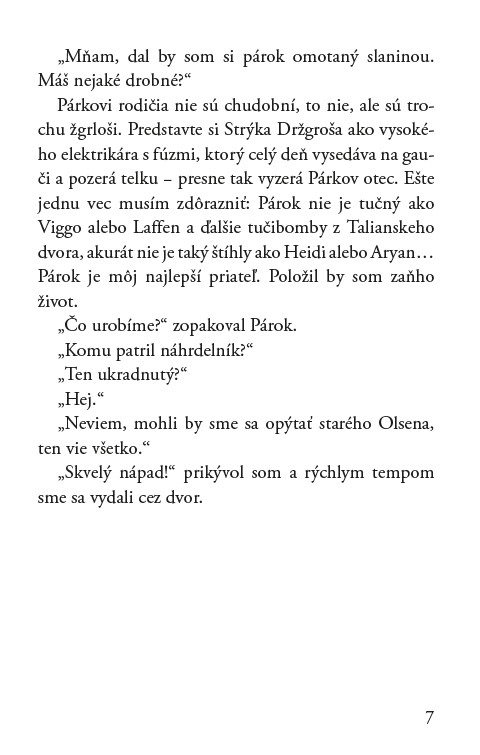 „Mňam, dal by som si párok omotaný slaninou. Máš nejaké drobné?“

Párkovi rodičia nie sú chudobní, to nie, ale sú trochu žgrloši. Predstavte si Strýka Držgroša ako vysokého elektrikára s fúzmi, ktorý celý deň vysedáva na gauči a pozerá telku – presne tak vyzerá Párkov otec. Ešte jednu vec musím zdôrazniť: Párok nie je tučný ako Viggo alebo Laffen a ďalšie tučibomby z Talianskeho dvora, akurát nie je taký štíhly ako Heidi alebo Aryan… Párok je môj najlepší priateľ. Položil by som zaňho život.

„Čo urobíme?“ zopakoval Párok.

„Komu patril náhrdelník?“

„Ten ukradnutý?“

„Hej.“

„Neviem, mohli by sme sa opýtať starého Olsena, ten vie všetko.“

„Skvelý nápad!“ prikývol som a rýchlym tempom sme sa vydali cez dvor.

7